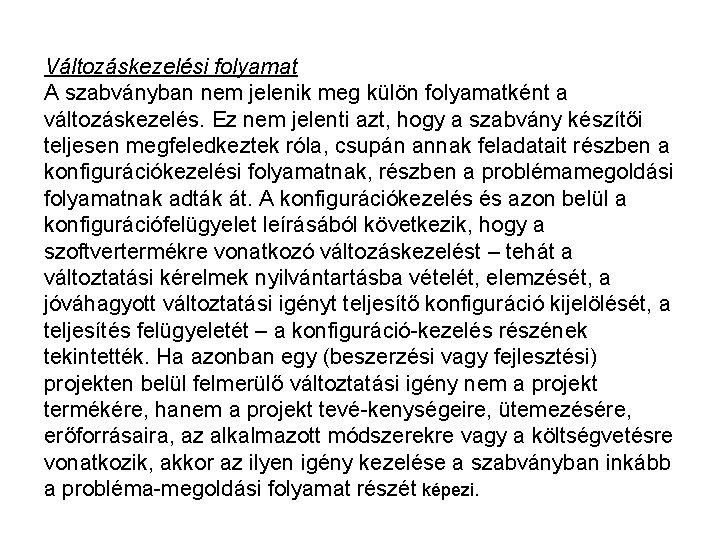 Változáskezelési folyamat
A szabványban nem jelenik meg külön folyamatként a változáskezelés. Ez nem jelenti azt, hogy a szabvány készítői teljesen megfeledkeztek róla, csupán annak feladatait részben a konfigurációkezelési folyamatnak, részben a problémamegoldási folyamatnak adták át. A konfigurációkezelés és azon belül a konfigurációfelügyelet leírásából következik, hogy a szoftvertermékre vonatkozó változáskezelést – tehát a változtatási kérelmek nyilvántartásba vételét, elemzését, a jóváhagyott változtatási igényt teljesítő konfiguráció kijelölését, a teljesítés felügyeletét – a konfiguráció-kezelés részének tekintették. Ha azonban egy (beszerzési vagy fejlesztési) projekten belül felmerülő változtatási igény nem a projekt termékére, hanem a projekt tevé-kenységeire, ütemezésére, erőforrásaira, az alkalmazott módszerekre vagy a költségvetésre vonatkozik, akkor az ilyen igény kezelése a szabványban inkább a probléma-megoldási folyamat részét képezi.